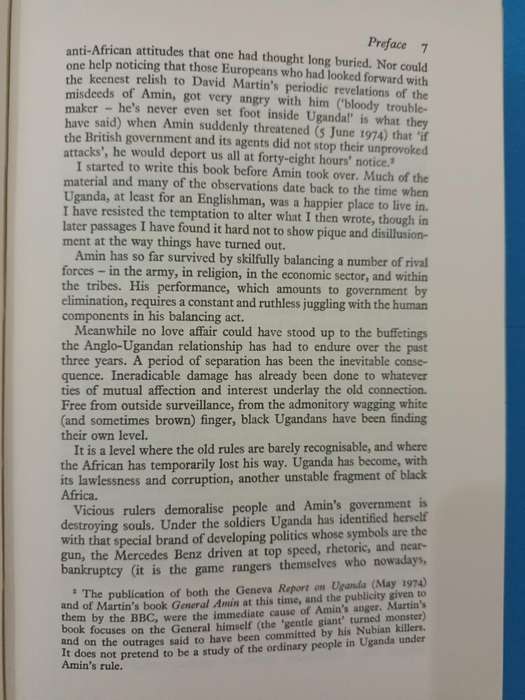 Preface 7

anti-African attitudes that one had thought long buried. Nor could one help noticing that those Europeans who had looked forward with the keenest relish to David Martin's periodic revelations of the misdeeds of Amin, got very angry with him ('bloody troublemaker – he's never even set foot inside Uganda!' is what they have said) when Amin suddenly threatened (5 June 1974) that 'if the British government and its agents did not stop their unprovoked attacks', he would deport us all at forty-eight hours' notice.²

I started to write this book before Amin took over. Much of the material and many of the observations date back to the time when Uganda, at least for an Englishman, was a happier place to live in. I have resisted the temptation to alter what I then wrote, though in later passages I have found it hard not to show pique and disillusionment at the way things have turned out.

Amin has so far survived by skilfully balancing a number of rival forces – in the army, in religion, in the economic sector, and within the tribes. His performance, which amounts to government by elimination, requires a constant and ruthless juggling with the human components in his balancing act.

Meanwhile no love affair could have stood up to the buffetings the Anglo-Ugandan relationship has had to endure over the past three years. A period of separation has been the inevitable consequence. Ineradicable damage has already been done to whatever ties of mutual affection and interest underlay the old connection. Free from outside surveillance, from the admonitory wagging white (and sometimes brown) finger, black Ugandans have been finding their own level.

It is a level where the old rules are barely recognisable, and where the African has temporarily lost his way. Uganda has become, with its lawlessness and corruption, another unstable fragment of black Africa.

Vicious rulers demoralise people and Amin's government is destroying souls. Under the soldiers Uganda has identified herself with that special brand of developing politics whose symbols are the gun, the Mercedes Benz driven at top speed, rhetoric, and near-bankruptcy (it is the game rangers themselves who nowadays,

² The publication of both the Geneva Report on Uganda (May 1974) and of Martin's book General Amin at this time, and the publicity given to them by the BBC, were the immediate cause of Amin's anger. Martin's book focuses on the General himself (the 'gentle giant' turned monster) and on the outrages said to have been committed by his Nubian killers. It does not pretend to be a study of the ordinary people in Uganda under Amin's rule.